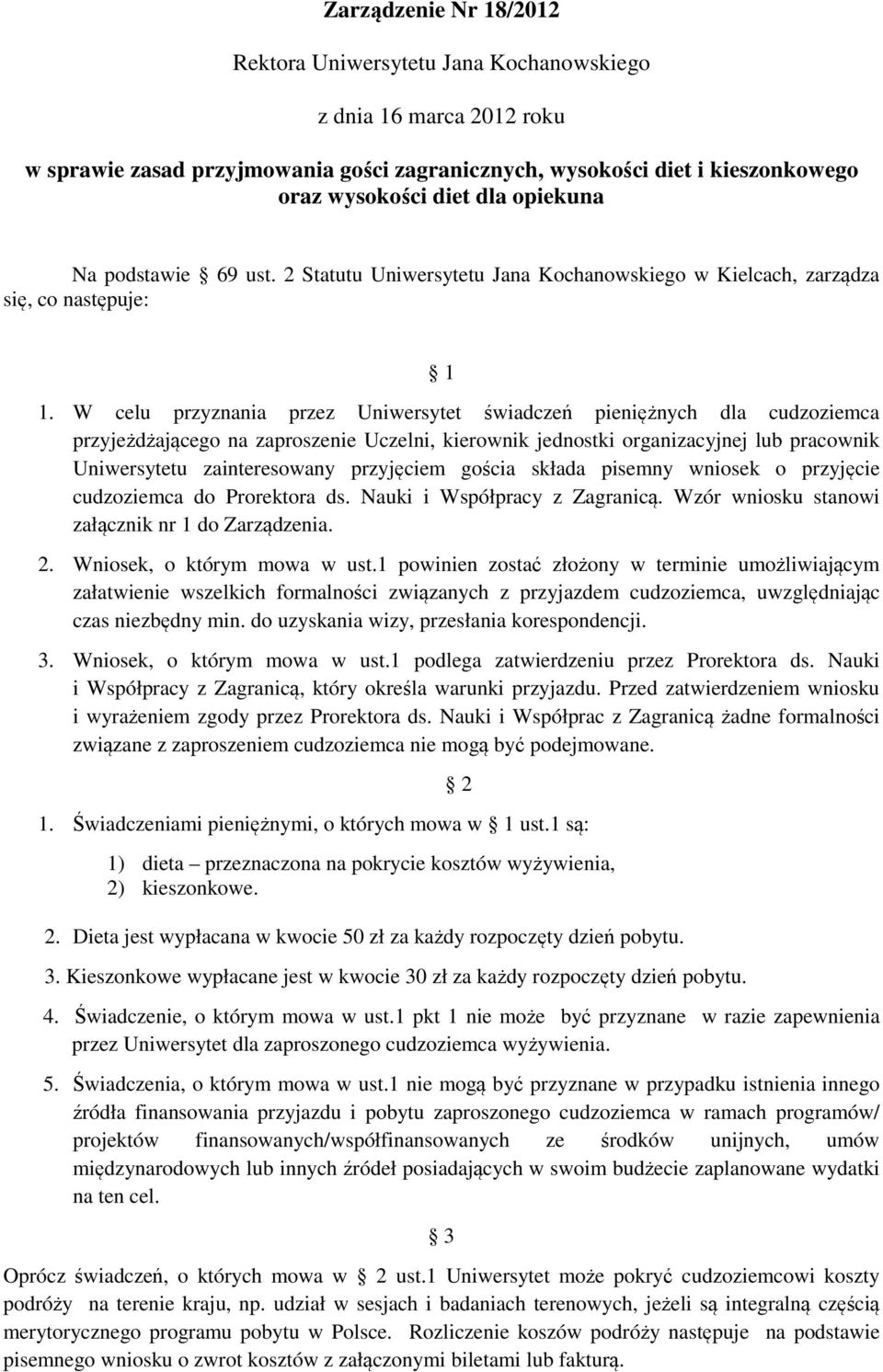 Zarządzenie Nr 18/2012

Rektora Uniwersytetu Jana Kochanowskiego

z dnia 16 marca 2012 roku

w sprawie zasad przyjmowania gości zagranicznych, wysokości diet i kieszonkowego oraz wysokości diet dla opiekuna

Na podstawie § 69 ust. 2 Statutu Uniwersytetu Jana Kochanowskiego w Kielcach, zarządza się, co następuje:

§ 1

1. W celu przyznania przez Uniwersytet świadczeń pieniężnych dla cudzoziemca przyjeżdżającego na zaproszenie Uczelni, kierownik jednostki organizacyjnej lub pracownik Uniwersytetu zainteresowany przyjęciem gościa składa pisemny wniosek o przyjęcie cudzoziemca do Prorektora ds. Nauki i Współpracy z Zagranicą. Wzór wniosku stanowi załącznik nr 1 do Zarządzenia.

2. Wniosek, o którym mowa w ust.1 powinien zostać złożony w terminie umożliwiającym załatwienie wszelkich formalności związanych z przyjazdem cudzoziemca, uwzględniając czas niezbędny min. do uzyskania wizy, przesłania korespondencji.

3. Wniosek, o którym mowa w ust.1 podlega zatwierdzeniu przez Prorektora ds. Nauki i Współpracy z Zagranicą, który określa warunki przyjazdu. Przed zatwierdzeniem wniosku i wyrażeniem zgody przez Prorektora ds. Nauki i Współprac z Zagranicą żadne formalności związane z zaproszeniem cudzoziemca nie mogą być podejmowane.

§ 2

1. Świadczeniami pieniężnymi, o których mowa w § 1 ust.1 są:

1) dieta – przeznaczona na pokrycie kosztów wyżywienia,
2) kieszonkowe.

2. Dieta jest wypłacana w kwocie 50 zł za każdy rozpoczęty dzień pobytu.

3. Kieszonkowe wypłacane jest w kwocie 30 zł za każdy rozpoczęty dzień pobytu.

4. Świadczenie, o którym mowa w ust.1 pkt 1 nie może być przyznane w razie zapewnienia przez Uniwersytet dla zaproszonego cudzoziemca wyżywienia.

5. Świadczenia, o którym mowa w ust.1 nie mogą być przyznane w przypadku istnienia innego źródła finansowania przyjazdu i pobytu zaproszonego cudzoziemca w ramach programów/ projektów finansowanych/współfinansowanych ze środków unijnych, umów międzynarodowych lub innych źródeł posiadających w swoim budżecie zaplanowane wydatki na ten cel.

§ 3

Oprócz świadczeń, o których mowa w § 2 ust.1 Uniwersytet może pokryć cudzoziemcowi koszty podróży na terenie kraju, np. udział w sesjach i badaniach terenowych, jeżeli są integralną częścią merytorycznego programu pobytu w Polsce. Rozliczenie koszów podróży następuje na podstawie pisemnego wniosku o zwrot kosztów z załączonymi biletami lub fakturą.